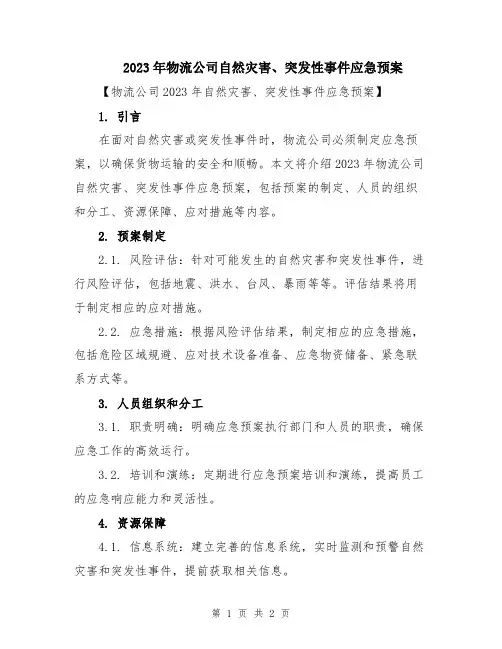 2023年物流公司自然灾害、突发性事件应急预案

【物流公司2023年自然灾害、突发性事件应急预案】

1. 引言

在面对自然灾害或突发性事件时，物流公司必须制定应急预案，以确保货物运输的安全和顺畅。本文将介绍2023年物流公司自然灾害、突发性事件应急预案，包括预案的制定、人员的组织和分工、资源保障、应对措施等内容。

2. 预案制定

2.1. 风险评估：针对可能发生的自然灾害和突发性事件，进行风险评估，包括地震、洪水、台风、暴雨等等。评估结果将用于制定相应的应对措施。

2.2. 应急措施：根据风险评估结果，制定相应的应急措施，包括危险区域规避、应对技术设备准备、应急物资储备、紧急联系方式等。

3. 人员组织和分工

3.1. 职责明确：明确应急预案执行部门和人员的职责，确保应急工作的高效运行。

3.2. 培训和演练：定期进行应急预案培训和演练，提高员工的应急响应能力和灵活性。

4. 资源保障

4.1. 信息系统：建立完善的信息系统，实时监测和预警自然灾害和突发性事件，提前获取相关信息。

第 1 页 共 2 页